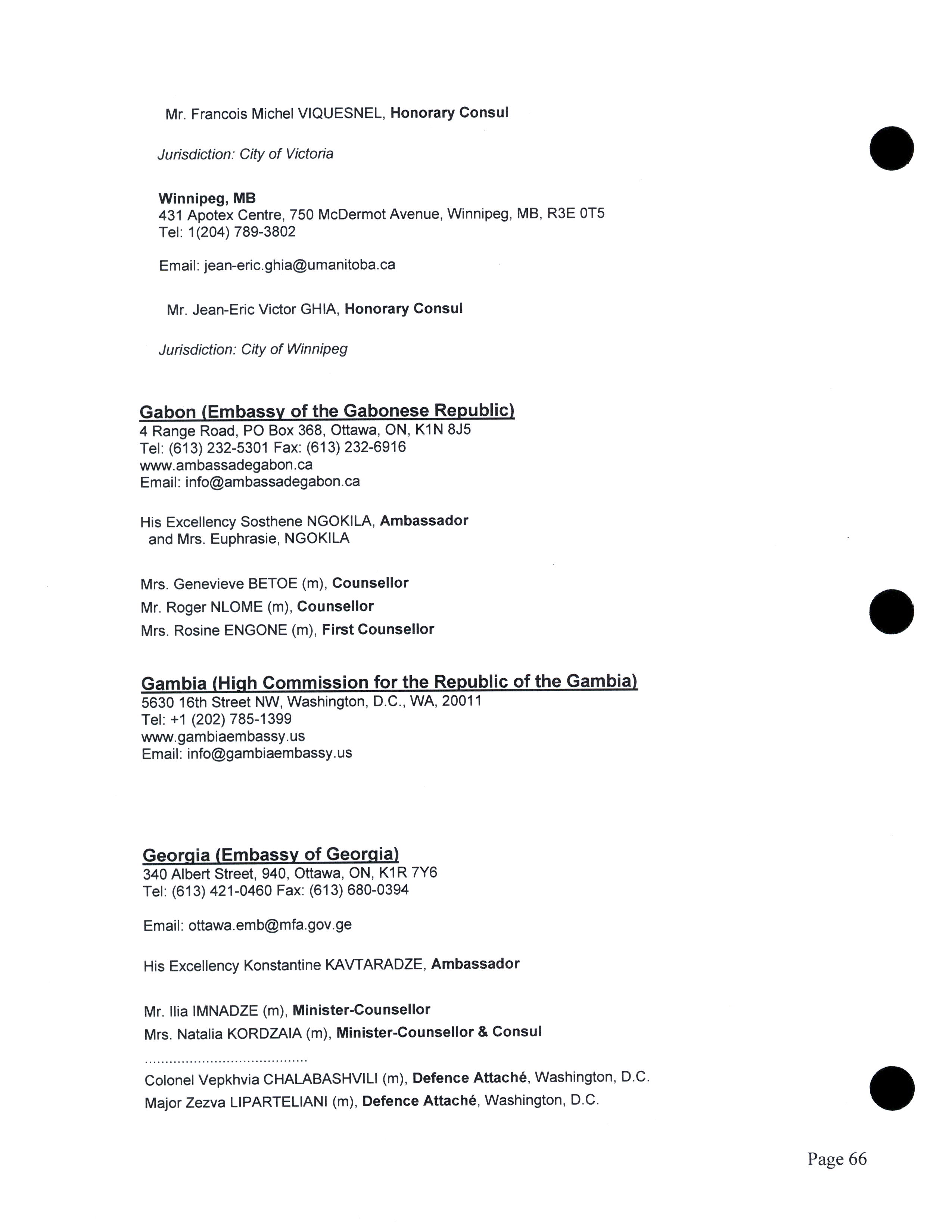 Mr. Francois Michel VIQUESNEL, Honorary Consul

Jurisdiction: City of Victoria

Winnipeg, MB
431 Apotex Centre, 750 McDermot Avenue, Winnipeg, MB, R3E 0T5
Tel: 1(204) 789-3802

Email: jean-eric.ghia@umanitoba.ca

Mr. Jean-Eric Victor GHIA, Honorary Consul

Jurisdiction: City of Winnipeg

Gabon (Embassy of the Gabonese Republic)
4 Range Road, PO Box 368, Ottawa, ON, K1N 8J5
Tel: (613) 232-5301 Fax: (613) 232-6916
www.ambassadegabon.ca
Email: info@ambassadegabon.ca

His Excellency Sosthene NGOKILA, Ambassador
and Mrs. Euphrasie, NGOKILA

Mrs. Genevieve BETOE (m), Counsellor
Mr. Roger NLOME (m), Counsellor
Mrs. Rosine ENGONE (m), First Counsellor

Gambia (High Commission for the Republic of the Gambia)
5630 16th Street NW, Washington, D.C., WA, 20011
Tel: +1 (202) 785-1399
www.gambiaembassy.us
Email: info@gambiaembassy.us

Georgia (Embassy of Georgia)
340 Albert Street, 940, Ottawa, ON, K1R 7Y6
Tel: (613) 421-0460 Fax: (613) 680-0394

Email: ottawa.emb@mfa.gov.ge

His Excellency Konstantine KAVTARADZE, Ambassador

Mr. Ilia IMNADZE (m), Minister-Counsellor
Mrs. Natalia KORDZAIA (m), Minister-Counsellor & Consul
........................................
Colonel Vepkhvia CHALABASHVILI (m), Defence Attaché, Washington, D.C.
Major Zezva LIPARTELIANI (m), Defence Attaché, Washington, D.C.

Page 66